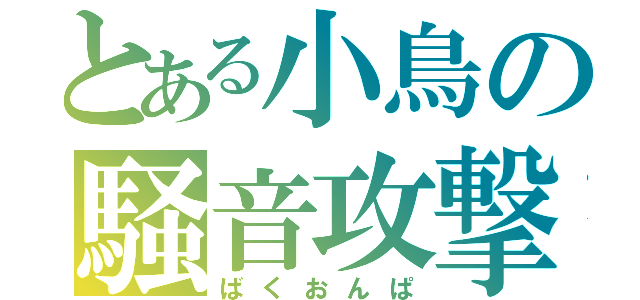 とある小鳥の
騒音攻撃
ばくおんぱ